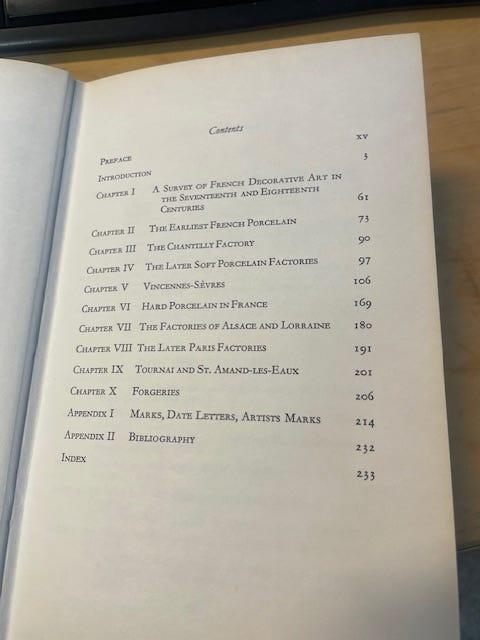 Contents

Preface xv

Introduction 3

Chapter I A Survey of French Decorative Art in the Seventeenth and Eighteenth Centuries 61

Chapter II The Earliest French Porcelain 73

Chapter III The Chantilly Factory 90

Chapter IV The Later Soft Porcelain Factories 97

Chapter V Vincennes-Sèvres 106

Chapter VI Hard Porcelain in France 169

Chapter VII The Factories of Alsace and Lorraine 180

Chapter VIII The Later Paris Factories 191

Chapter IX Tournai and St. Amand-les-Eaux 201

Chapter X Forgeries 206

Appendix I Marks, Date Letters, Artists Marks 214

Appendix II Bibliography 232

Index 233